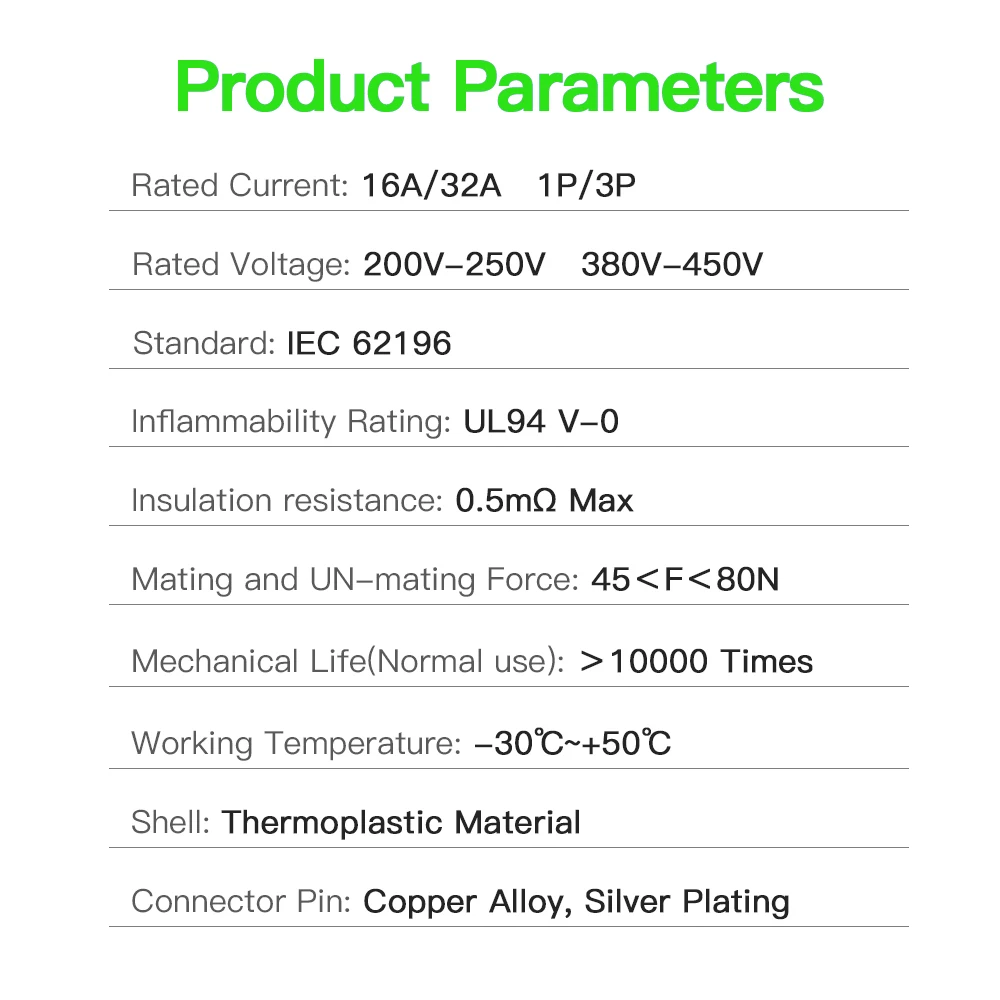 Product Parameters

Rated Current: 16A/32A 1P/3P

Rated Voltage: 200V-250V 380V-450V

Standard: IEC 62196

Inflammability Rating: UL94 V-0

Insulation resistance: 0.5mΩ Max

Mating and UN-mating Force: 45＜F＜80N

Mechanical Life(Normal use): ＞10000 Times

Working Temperature: -30℃~+50℃

Shell: Thermoplastic Material

Connector Pin: Copper Alloy, Silver Plating